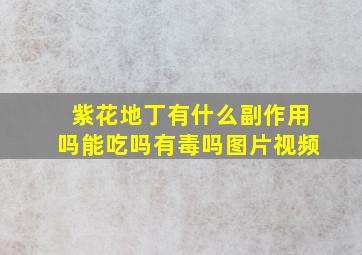 紫花地丁有什么副作用吗能吃吗有毒吗图片视频